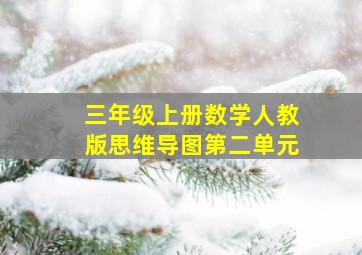 三年级上册数学人教版思维导图第二单元